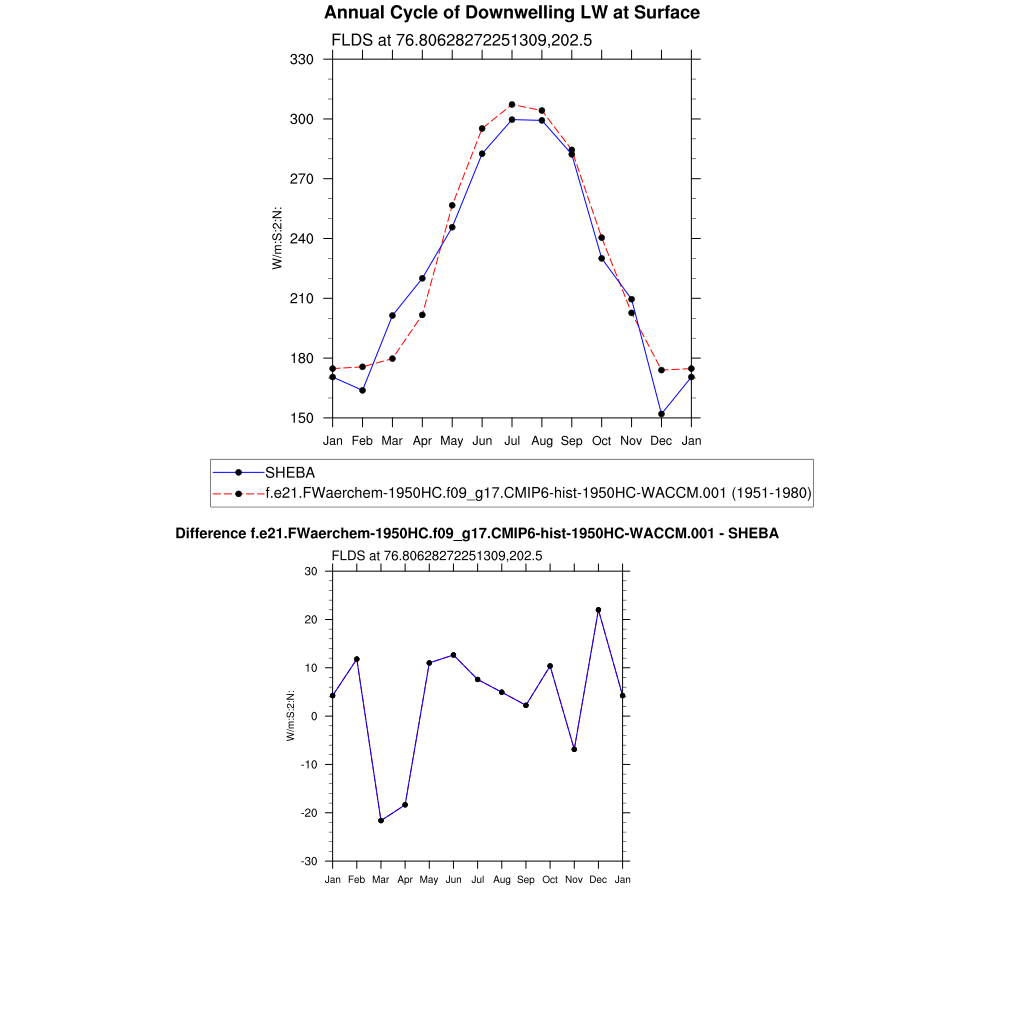 Annual Cycle of Downwelling LW at Surface

FLDS at 76.80628272251309,202.5

330
300
270
240
210
180
150

W/m:S:2:N:

Jan Feb Mar Apr May Jun Jul Aug Sep Oct Nov Dec Jan

SHEBA
f.e21.FWaerchem-1950HC.f09_g17.CMIP6-hist-1950HC-WACCM.001 (1951-1980)

Difference f.e21.FWaerchem-1950HC.f09_g17.CMIP6-hist-1950HC-WACCM.001 - SHEBA

FLDS at 76.80628272251309,202.5

30
20
10
0
-10
-20
-30

W/m:S:2:N:

Jan Feb Mar Apr May Jun Jul Aug Sep Oct Nov Dec Jan